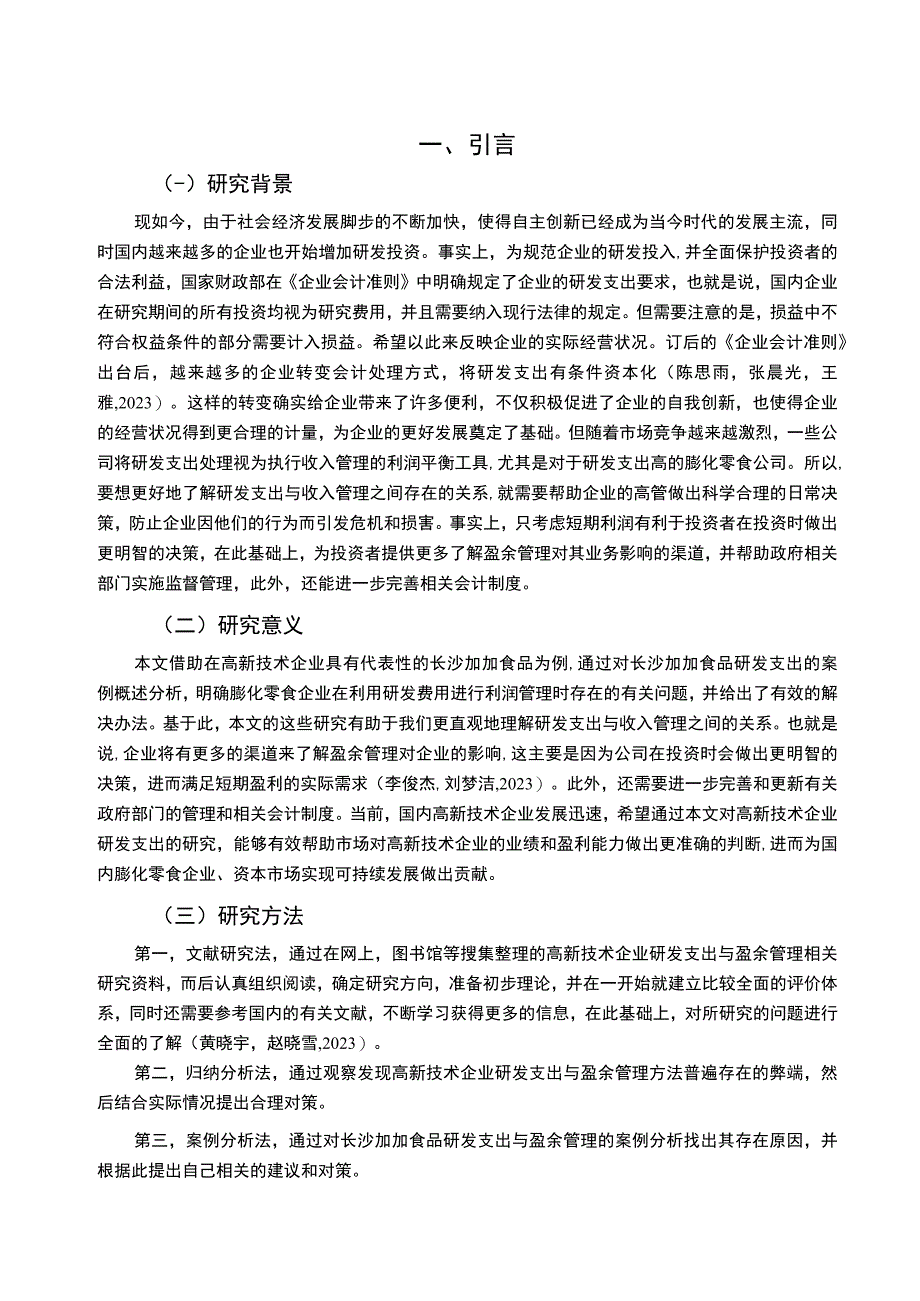 一、引言

（一）研究背景

现如今，由于社会经济发展脚步的不断加快，使得自主创新已经成为当今时代的发展主流，同时国内越来越多的企业也开始增加研发投资。事实上，为规范企业的研发投入，并全面保护投资者的合法利益，国家财政部在《企业会计准则》中明确规定了企业的研发支出要求，也就是说，国内企业在研究期间的所有投资均视为研究费用，并且需要纳入现行法律的规定。但需要注意的是，损益中不符合权益条件的部分需要计入损益。希望以此来反映企业的实际经营状况。订后的《企业会计准则》出台后，越来越多的企业转变会计处理方式，将研发支出有条件资本化（陈思雨，张晨光，王雅,2023）。这样的转变确实给企业带来了许多便利，不仅积极促进了企业的自我创新，也使得企业的经营状况得到更合理的计量，为企业的更好发展奠定了基础。但随着市场竞争越来越激烈，一些公司将研发支出处理视为执行收入管理的利润平衡工具，尤其是对于研发支出高的膨化零食公司。所以，要想更好地了解研发支出与收入管理之间存在的关系，就需要帮助企业的高管做出科学合理的日常决策，防止企业因他们的行为而引发危机和损害。事实上，只考虑短期利润有利于投资者在投资时做出更明智的决策，在此基础上，为投资者提供更多了解盈余管理对其业务影响的渠道，并帮助政府相关部门实施监督管理，此外，还能进一步完善相关会计制度。

（二）研究意义

本文借助在高新技术企业具有代表性的长沙加加食品为例，通过对长沙加加食品研发支出的案例概述分析，明确膨化零食企业在利用研发费用进行利润管理时存在的有关问题，并给出了有效的解决办法。基于此，本文的这些研究有助于我们更直观地理解研发支出与收入管理之间的关系。也就是说，企业将有更多的渠道来了解盈余管理对企业的影响，这主要是因为公司在投资时会做出更明智的决策，进而满足短期盈利的实际需求（李俊杰，刘梦洁,2023）。此外，还需要进一步完善和更新有关政府部门的管理和相关会计制度。当前，国内高新技术企业发展迅速，希望通过本文对高新技术企业研发支出的研究，能够有效帮助市场对高新技术企业的业绩和盈利能力做出更准确的判断，进而为国内膨化零食企业、资本市场实现可持续发展做出贡献。

（三）研究方法

第一，文献研究法，通过在网上，图书馆等搜集整理的高新技术企业研发支出与盈余管理相关研究资料，而后认真组织阅读，确定研究方向，准备初步理论，并在一开始就建立比较全面的评价体系，同时还需要参考国内的有关文献，不断学习获得更多的信息，在此基础上，对所研究的问题进行全面的了解（黄晓宇，赵晓雪,2023）。

第二，归纳分析法，通过观察发现高新技术企业研发支出与盈余管理方法普遍存在的弊端，然后结合实际情况提出合理对策。

第三，案例分析法，通过对长沙加加食品研发支出与盈余管理的案例分析找出其存在原因，并根据此提出自己相关的建议和对策。